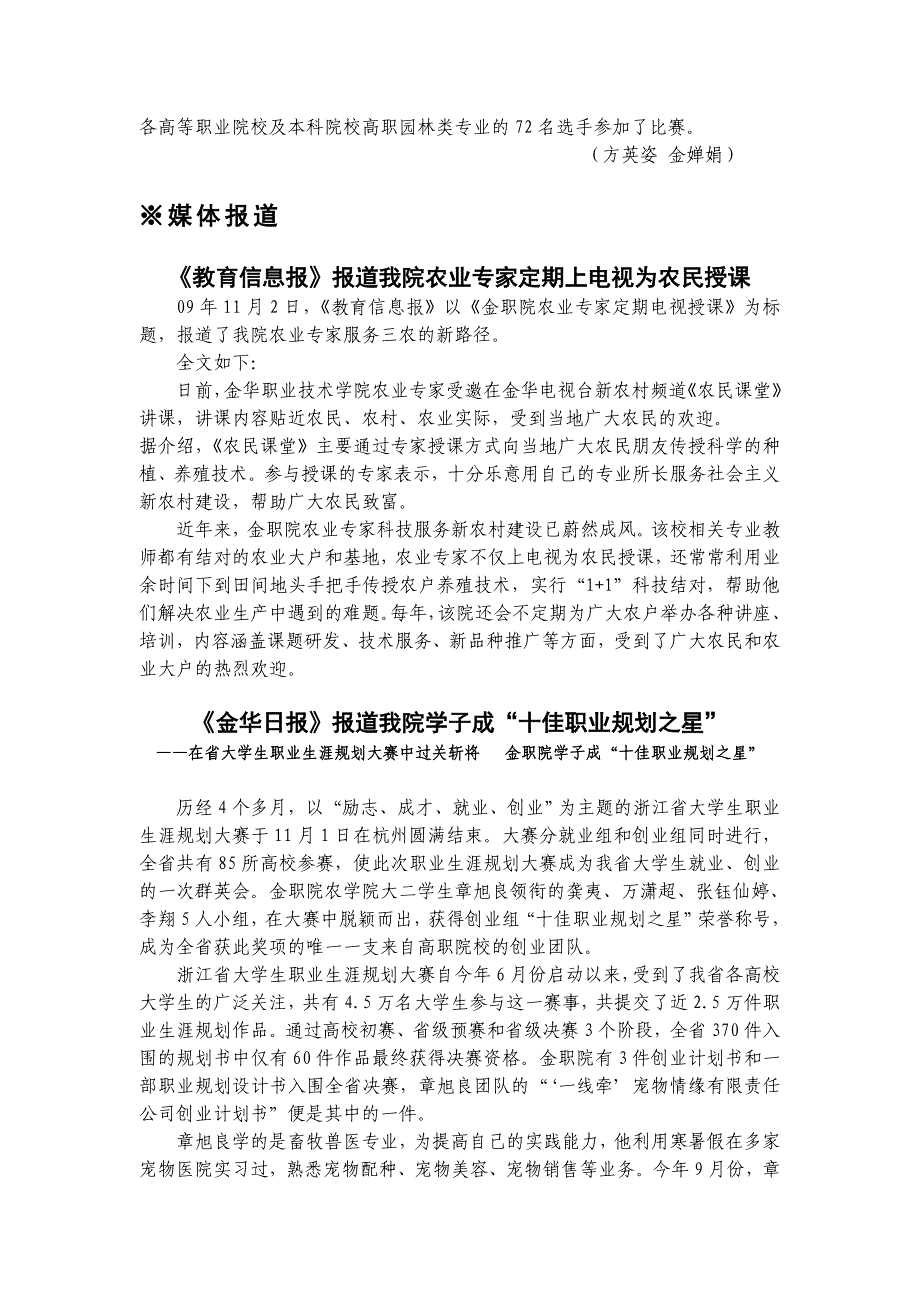 各高等职业院校及本科院校高职园林类专业的 72 名选手参加了比赛。

（方英姿 金婵娟）

※媒体报道

《教育信息报》报道我院农业专家定期上电视为农民授课

09 年 11 月 2 日，《教育信息报》以《金职院农业专家定期电视授课》为标题，报道了我院农业专家服务三农的新路径。

全文如下:

日前，金华职业技术学院农业专家受邀在金华电视台新农村频道《农民课堂》讲课，讲课内容贴近农民、农村、农业实际，受到当地广大农民的欢迎。

据介绍，《农民课堂》主要通过专家授课方式向当地广大农民朋友传授科学的种植、养殖技术。参与授课的专家表示，十分乐意用自己的专业所长服务社会主义新农村建设，帮助广大农民致富。

近年来，金职院农业专家科技服务新农村建设已蔚然成风。该校相关专业教师都有结对的农业大户和基地，农业专家不仅上电视为农民授课，还常常利用业余时间下到田间地头手把手传授农户养殖技术，实行“1+1”科技结对，帮助他们解决农业生产中遇到的难题。每年，该院还会不定期为广大农户举办各种讲座、培训，内容涵盖课题研发、技术服务、新品种推广等方面，受到了广大农民和农业大户的热烈欢迎。

《金华日报》报道我院学子成“十佳职业规划之星”

——在省大学生职业生涯规划大赛中过关斩将 金职院学子成“十佳职业规划之星”

历经 4 个多月，以“励志、成才、就业、创业”为主题的浙江省大学生职业生涯规划大赛于 11 月 1 日在杭州圆满结束。大赛分就业组和创业组同时进行，全省共有 85 所高校参赛，使此次职业生涯规划大赛成为我省大学生就业、创业的一次群英会。金职院农学院大二学生章旭良领衔的龚夷、万潇超、张钰仙婷、李翔 5 人小组，在大赛中脱颖而出，获得创业组“十佳职业规划之星”荣誉称号，成为全省获此奖项的唯一一支来自高职院校的创业团队。

浙江省大学生职业生涯规划大赛自今年 6 月份启动以来，受到了我省各高校大学生的广泛关注，共有 4.5 万名大学生参与这一赛事，共提交了近 2.5 万件职业生涯规划作品。通过高校初赛、省级预赛和省级决赛 3 个阶段，全省 370 件入围的规划书中仅有 60 件作品最终获得决赛资格。金职院有 3 件创业计划书和一部职业规划设计书入围全省决赛，章旭良团队的“‘一线牵’宠物情缘有限责任公司创业计划书”便是其中的一件。

章旭良学的是畜牧兽医专业，为提高自己的实践能力，他利用寒暑假在多家宠物医院实习过，熟悉宠物配种、宠物美容、宠物销售等业务。今年 9 月份，章